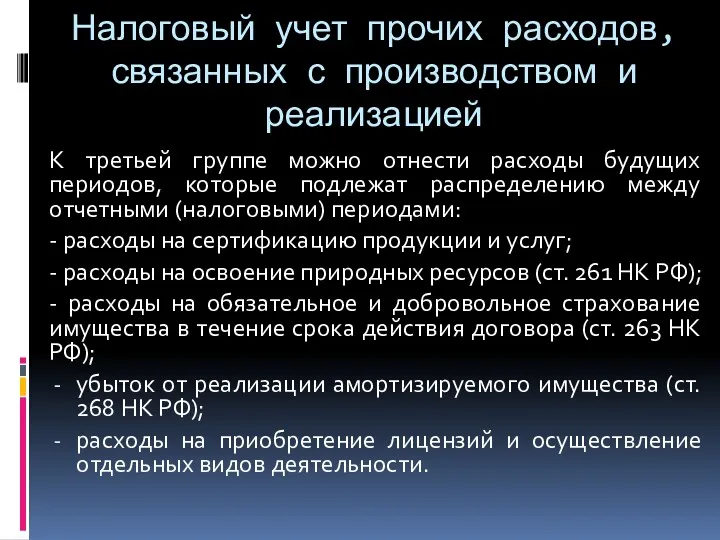 Налоговый учет прочих расходов, связанных с производством и реализацией

К третьей группе можно отнести расходы будущих периодов, которые подлежат распределению между отчетными (налоговыми) периодами:

- расходы на сертификацию продукции и услуг;

- расходы на освоение природных ресурсов (ст. 261 НК РФ);

- расходы на обязательное и добровольное страхование имущества в течение срока действия договора (ст. 263 НК РФ);

- убыток от реализации амортизируемого имущества (ст. 268 НК РФ);

- расходы на приобретение лицензий и осуществление отдельных видов деятельности.